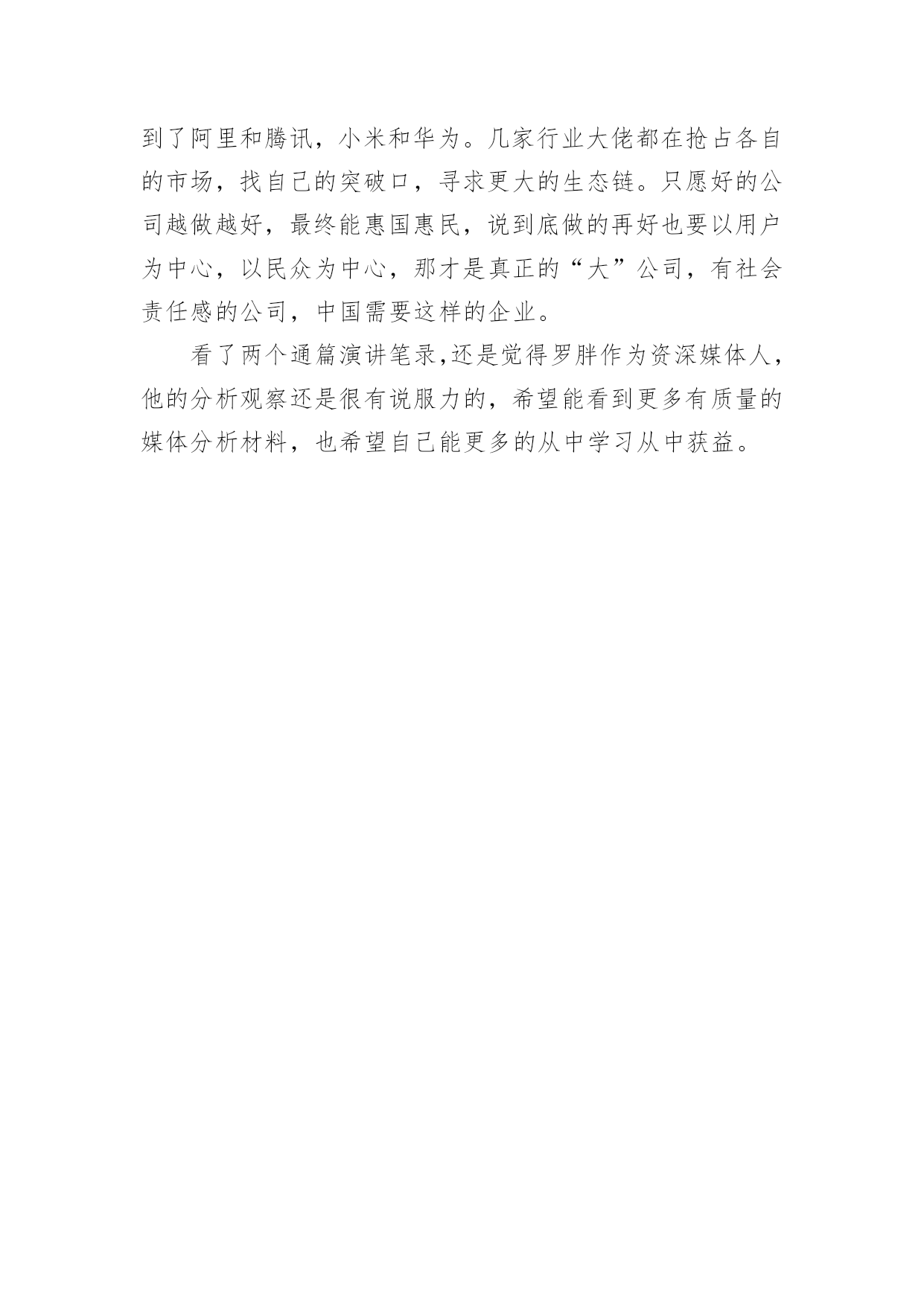 到了阿里和腾讯，小米和华为。几家行业大佬都在抢占各自的市场，找自己的突破口，寻求更大的生态链。只愿好的公司越做越好，最终能惠国惠民，说到底做的再好也要以用户为中心，以民众为中心，那才是真正的“大”公司，有社会责任感的公司，中国需要这样的企业。

看了两个通篇演讲笔录,还是觉得罗胖作为资深媒体人，他的分析观察还是很有说服力的，希望能看到更多有质量的媒体分析材料，也希望自己能更多的从中学习从中获益。